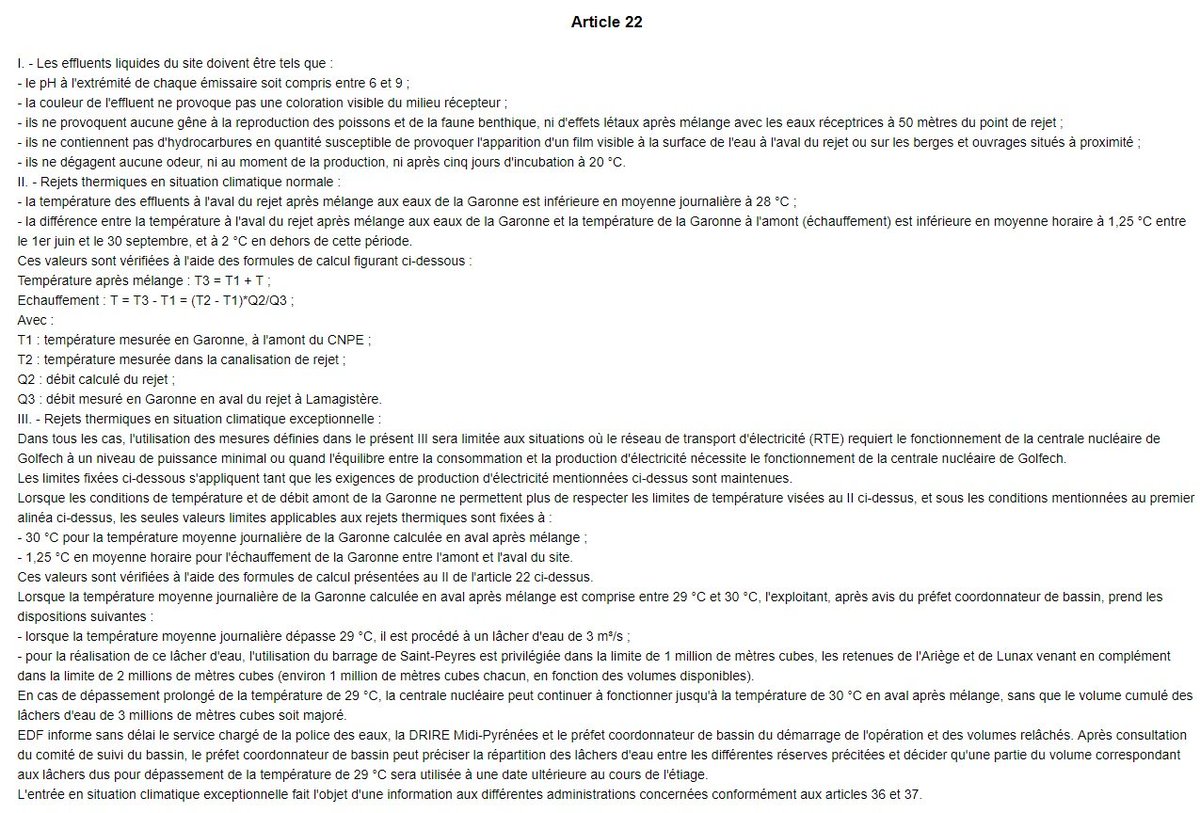 Article 22

I. - Les effluents liquides du site doivent être tels que :
- le pH à l'extrémité de chaque émissaire soit compris entre 6 et 9 ;
- la couleur de l'effluent ne provoque pas une coloration visible du milieu récepteur ;
- ils ne provoquent aucune gêne à la reproduction des poissons et de la faune benthique, ni d'effets létaux après mélange avec les eaux réceptrices à 50 mètres du point de rejet ;
- ils ne contiennent pas d'hydrocarbures en quantité susceptible de provoquer l'apparition d'un film visible à la surface de l'eau à l'aval du rejet ou sur les berges et ouvrages situés à proximité ;
- ils ne dégagent aucune odeur, ni au moment de la production, ni après cinq jours d'incubation à 20 °C.
II. - Rejets thermiques en situation climatique normale :
- la température des effluents à l'aval du rejet après mélange aux eaux de la Garonne est inférieure en moyenne journalière à 28 °C ;
- la différence entre la température à l'aval du rejet après mélange aux eaux de la Garonne et la température de la Garonne à l'amont (échauffement) est inférieure en moyenne horaire à 1,25 °C entre le 1er juin et le 30 septembre, et à 2 °C en dehors de cette période.
Ces valeurs sont vérifiées à l'aide des formules de calcul figurant ci-dessous :
Température après mélange : T3 = T1 + T ;
Echauffement : T = T3 - T1 = (T2 - T1)*Q2/Q3 ;
Avec :
T1 : température mesurée en Garonne, à l'amont du CNPE ;
T2 : température mesurée dans la canalisation de rejet ;
Q2 : débit calculé du rejet ;
Q3 : débit mesuré en Garonne en aval du rejet à Lamagistère.
III. - Rejets thermiques en situation climatique exceptionnelle :
Dans tous les cas, l'utilisation des mesures définies dans le présent III sera limitée aux situations où le réseau de transport d'électricité (RTE) requiert le fonctionnement de la centrale nucléaire de Golfech à un niveau de puissance minimal ou quand l'équilibre entre la consommation et la production d'électricité nécessite le fonctionnement de la centrale nucléaire de Golfech.
Les limites fixées ci-dessous s'appliquent tant que les exigences de production d'électricité mentionnées ci-dessus sont maintenues.
Lorsque les conditions de température et de débit amont de la Garonne ne permettent plus de respecter les limites de température visées au II ci-dessus, et sous les conditions mentionnées au premier alinéa ci-dessus, les seules valeurs limites applicables aux rejets thermiques sont fixées à :
- 30 °C pour la température moyenne journalière de la Garonne calculée en aval après mélange ;
- 1,25 °C en moyenne horaire pour l'échauffement de la Garonne entre l'amont et l'aval du site.
Ces valeurs sont vérifiées à l'aide des formules de calcul présentées au II de l'article 22 ci-dessus.
Lorsque la température moyenne journalière de la Garonne calculée en aval après mélange est comprise entre 29 °C et 30 °C, l'exploitant, après avis du préfet coordonnateur de bassin, prend les dispositions suivantes :
- lorsque la température moyenne journalière dépasse 29 °C, il est procédé à un lâcher d'eau de 3 m³/s ;
- pour la réalisation de ce lâcher d'eau, l'utilisation du barrage de Saint-Peyres est privilégiée dans la limite de 1 million de mètres cubes, les retenues de l'Ariège et de Lunax venant en complément dans la limite de 2 millions de mètres cubes (environ 1 million de mètres cubes chacun, en fonction des volumes disponibles).
En cas de dépassement prolongé de la température de 29 °C, la centrale nucléaire peut continuer à fonctionner jusqu'à la température de 30 °C en aval après mélange, sans que le volume cumulé des lâchers d'eau de 3 millions de mètres cubes soit majoré.
EDF informe sans délai le service chargé de la police des eaux, la DRIRE Midi-Pyrénées et le préfet coordonnateur de bassin du démarrage de l'opération et des volumes relâchés. Après consultation du comité de suivi du bassin, le préfet coordonnateur de bassin peut préciser la répartition des lâchers d'eau entre les différentes réserves précitées et décider qu'une partie du volume correspondant aux lâchers dus pour dépassement de la température de 29 °C sera utilisée à une date ultérieure au cours de l'étiage.
L'entrée en situation climatique exceptionnelle fait l'objet d'une information aux différentes administrations concernées conformément aux articles 36 et 37.